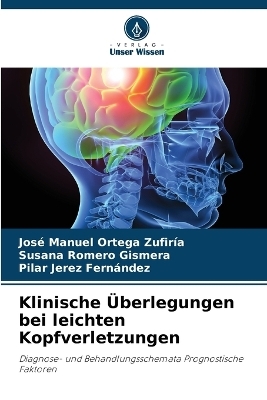 - VERLAG -
Unser Wissen

José Manuel Ortega Zufiría
Susana Romero Gismera
Pilar Jerez Fernández

Klinische Überlegungen bei leichten Kopfverletzungen

Diagnose- und Behandlungsschemata Prognostische Faktoren